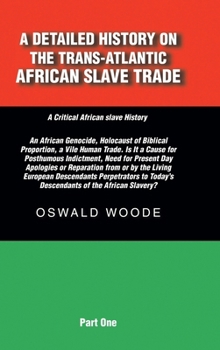 A DETAILED HISTORY ON THE TRANS-ATLANTIC AFRICAN SLAVE TRADE

A Critical African slave History

An African Genocide, Holocaust of Biblical Proportion, a Vile Human Trade. Is It a Cause for Posthumous Indictment, Need for Present Day Apologies or Reparation from or by the Living European Descendants Perpetrators to Today's Descendants of the African Slavery?

OSWALD WOODE

Part One